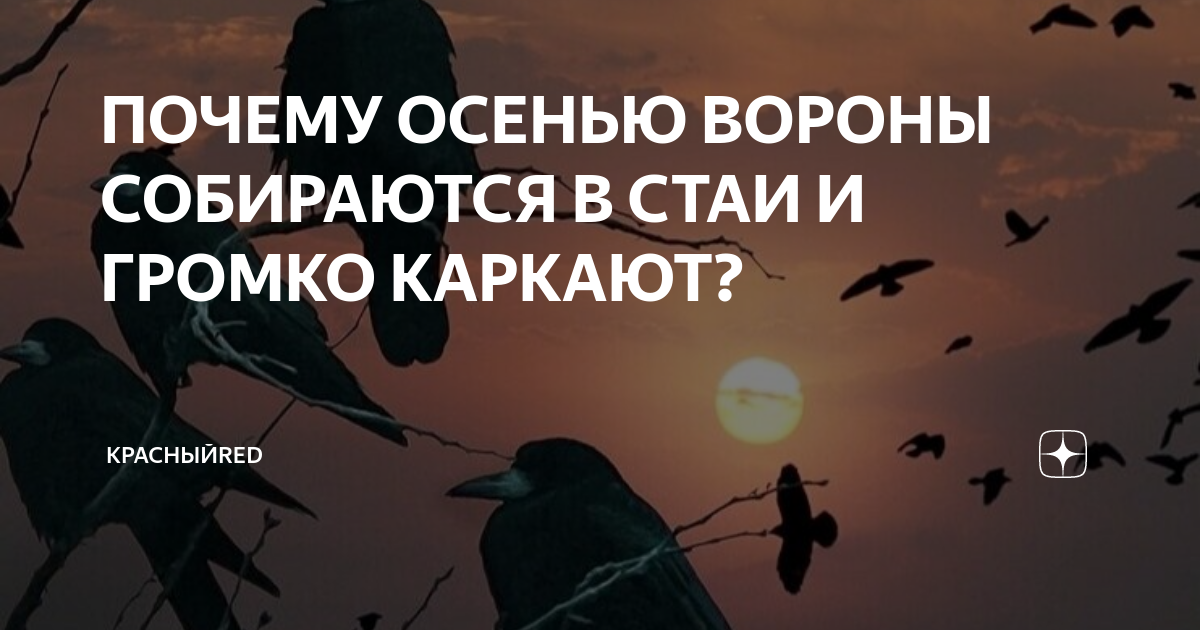 ПОЧЕМУ ОСЕНЬЮ ВОРОНЫ СОБИРАЮТСЯ В СТАИ И ГРОМКО КАРКАЮТ?

КРАСНЫЙRED